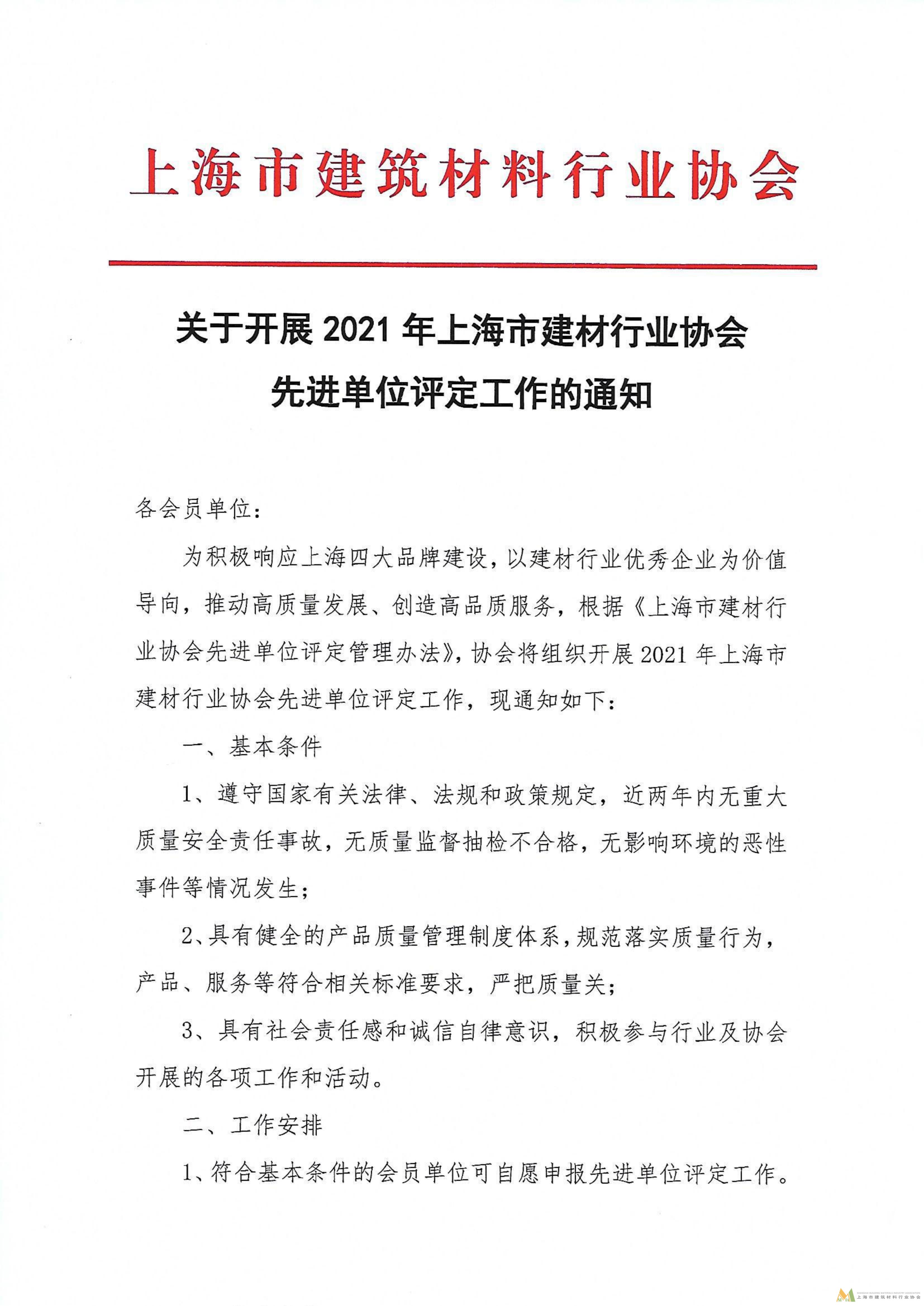 上海市建筑材料行业协会

关于开展 2021 年上海市建材行业协会先进单位评定工作的通知

各会员单位：

为积极响应上海四大品牌建设，以建材行业优秀企业为价值导向，推动高质量发展、创造高品质服务，根据《上海市建材行业协会先进单位评定管理办法》，协会将组织开展 2021 年上海市建材行业协会先进单位评定工作，现通知如下：

一、基本条件

1、遵守国家有关法律、法规和政策规定，近两年内无重大质量安全责任事故，无质量监督抽检不合格，无影响环境的恶性事件等情况发生；

2、具有健全的产品质量管理制度体系，规范落实质量行为，产品、服务等符合相关标准要求，严把质量关；

3、具有社会责任感和诚信自律意识，积极参与行业及协会开展的各项工作和活动。

二、工作安排

1、符合基本条件的会员单位可自愿申报先进单位评定工作。

上海市建筑材料行业协会